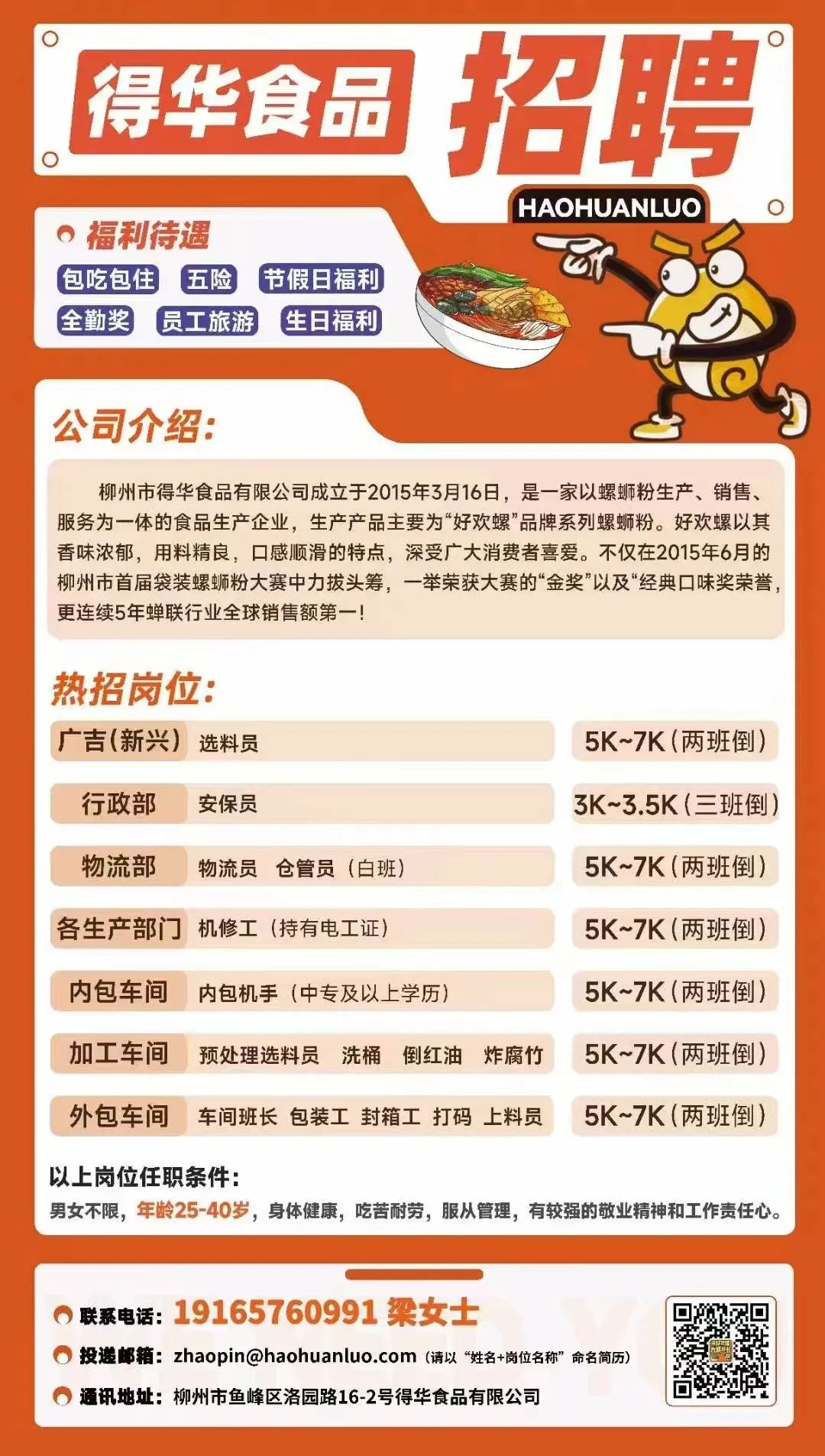 得华食品 招聘

HAOHUANLUO

福利待遇

包吃包住 五险 节假日福利

全勤奖 员工旅游 生日福利

公司介绍:

柳州市得华食品有限公司成立于2015年3月16日，是一家以螺蛳粉生产、销售、服务为一体的食品生产企业，生产产品主要为“好欢螺”品牌系列螺蛳粉。好欢螺以其香味浓郁，用料精良，口感顺滑的特点，深受广大消费者喜爱。不仅在2015年6月的柳州市首届袋装螺蛳粉大赛中力拔头筹，一举荣获大赛的“金奖”以及“经典口味奖荣誉，更连续5年蝉联行业全球销售额第一！

热招岗位:

| 广吉(新兴) | 选料员 | 5K~7K(两班倒) |
|---|---|---|
| 行政部 | 安保员 | 3K~3.5K(三班倒) |
| 物流部 | 物流员 仓管员（白班） | 5K~7K(两班倒) |
| 各生产部门 | 机修工（持有电工证） | 5K~7K(两班倒) |
| 内包车间 | 内包机手（中专及以上学历） | 5K~7K(两班倒) |
| 加工车间 | 预处理选料员 洗桶 倒红油 炸腐竹 | 5K~7K(两班倒) |
| 外包车间 | 车间班长 包装工 封箱工 打码 上料员 | 5K~7K(两班倒) |

以上岗位任职条件:

男女不限，年龄25-40岁，身体健康，吃苦耐劳，服从管理，有较强的敬业精神和工作责任心。

联系电话: 19165760991 梁女士

投递邮箱: zhaopin@haohuanluo.com（请以“姓名+岗位名称”命名简历）

通讯地址: 柳州市鱼峰区洛园路16-2号得华食品有限公司